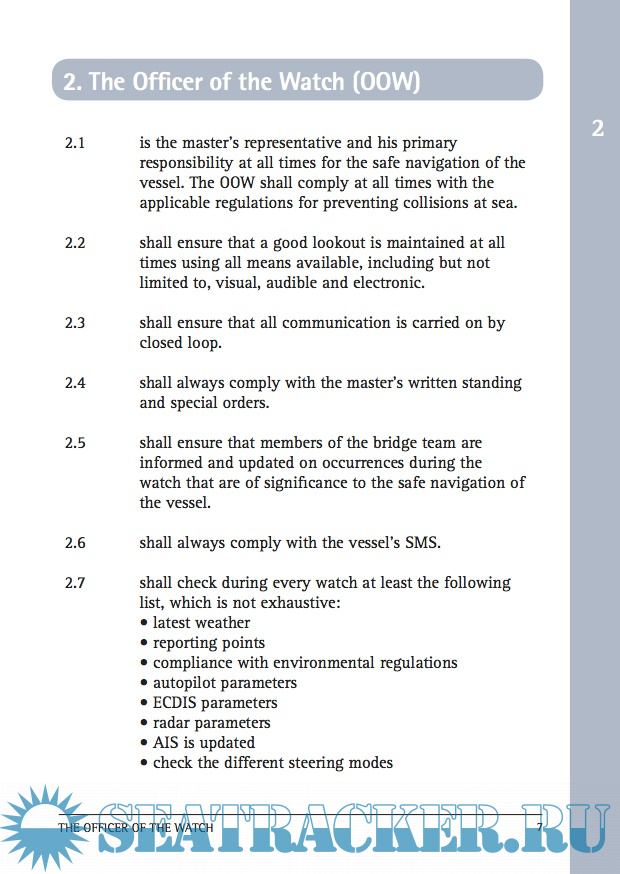 2. The Officer of the Watch (OOW)

2

2.1 is the master's representative and his primary responsibility at all times for the safe navigation of the vessel. The OOW shall comply at all times with the applicable regulations for preventing collisions at sea.

2.2 shall ensure that a good lookout is maintained at all times using all means available, including but not limited to, visual, audible and electronic.

2.3 shall ensure that all communication is carried on by closed loop.

2.4 shall always comply with the master's written standing and special orders.

2.5 shall ensure that members of the bridge team are informed and updated on occurrences during the watch that are of significance to the safe navigation of the vessel.

2.6 shall always comply with the vessel's SMS.

2.7 shall check during every watch at least the following list, which is not exhaustive:
• latest weather
• reporting points
• compliance with environmental regulations
• autopilot parameters
• ECDIS parameters
• radar parameters
• AIS is updated
• check the different steering modes

THE OFFICER OF THE WATCH 7

SEATRACKER.RU